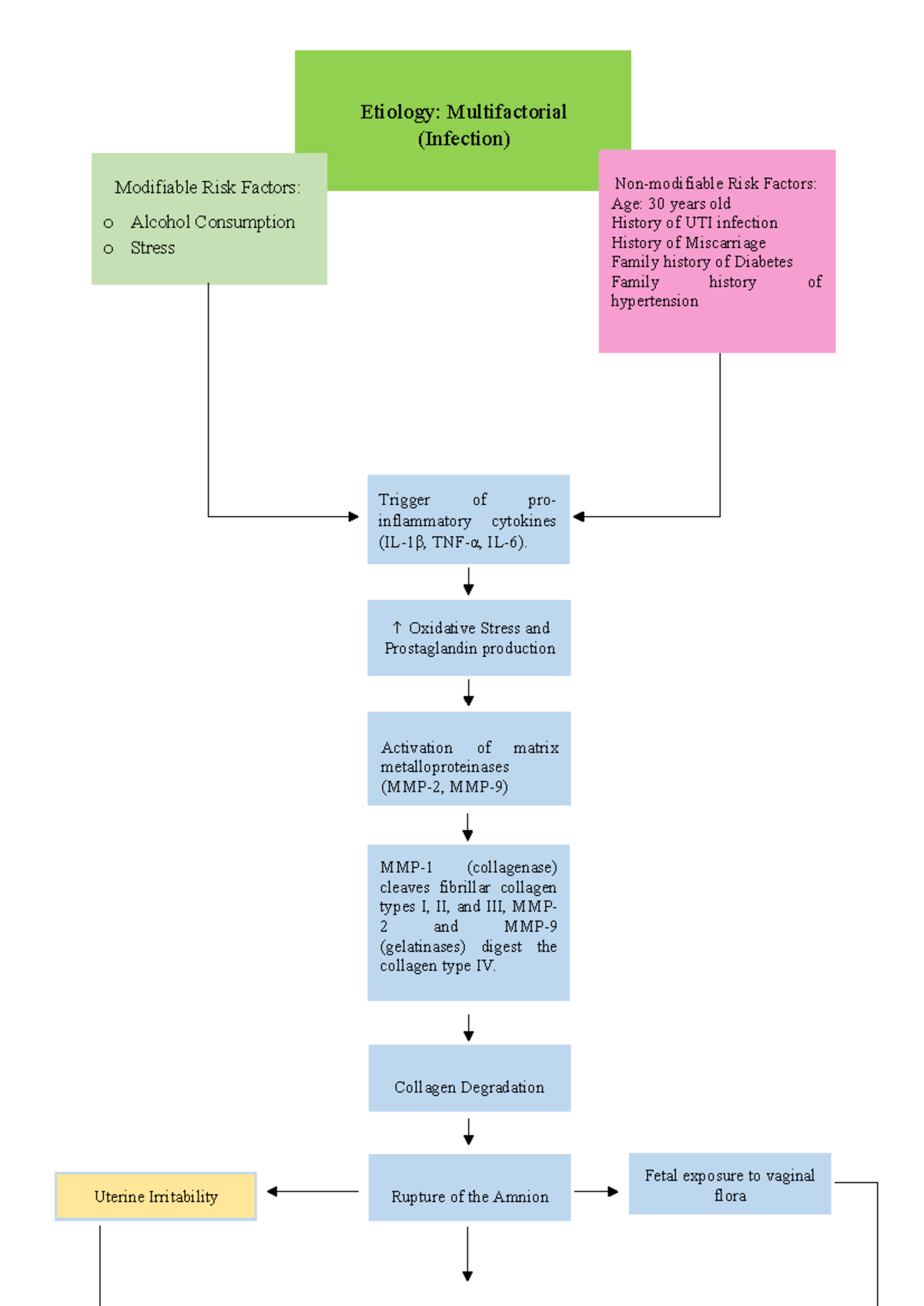 Etiology: Multifactorial (Infection)

Modifiable Risk Factors:
o Alcohol Consumption
o Stress

Non-modifiable Risk Factors:
Age: 30 years old
History of UTI infection
History of Miscarriage
Family history of Diabetes
Family history of hypertension

Trigger of pro-inflammatory cytokines (IL-1β, TNF-α, IL-6).

↑ Oxidative Stress and Prostaglandin production

Activation of matrix metalloproteinases (MMP-2, MMP-9)

MMP-1 (collagenase) cleaves fibrillar collagen types I, II, and III, MMP-2 and MMP-9 (gelatinases) digest the collagen type IV.

Collagen Degradation

Uterine Irritability

Rupture of the Amnion

Fetal exposure to vaginal flora